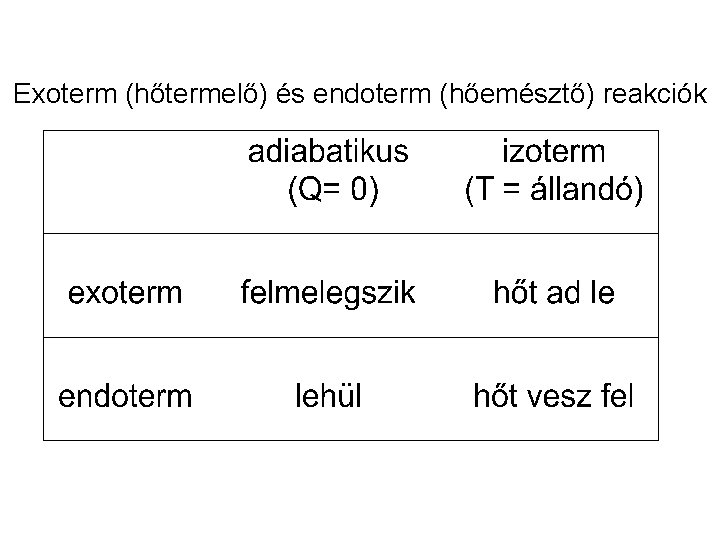 Exoterm (hőtermelő) és endoterm (hőemésztő) reakciók

| | adiabatikus (Q= 0) | izoterm (T = állandó) |
|---|---|---|
| exoterm | felmelegszik | hőt ad le |
| endoterm | lehül | hőt vesz fel |